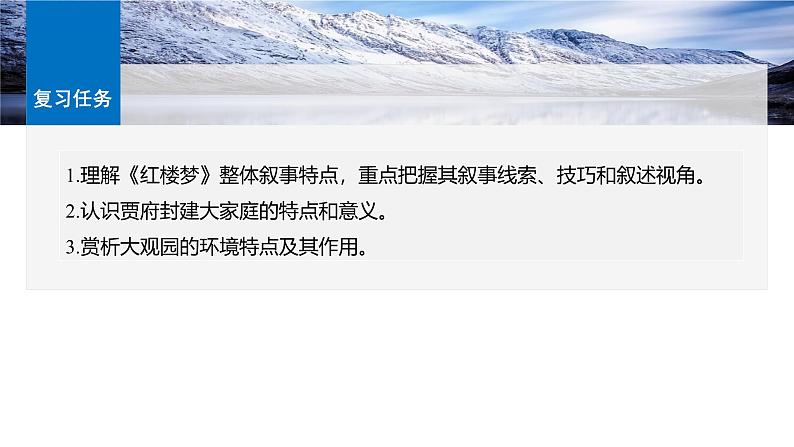 复习任务

1.理解《红楼梦》整体叙事特点，重点把握其叙事线索、技巧和叙述视角。

2.认识贾府封建大家庭的特点和意义。

3.赏析大观园的环境特点及其作用。